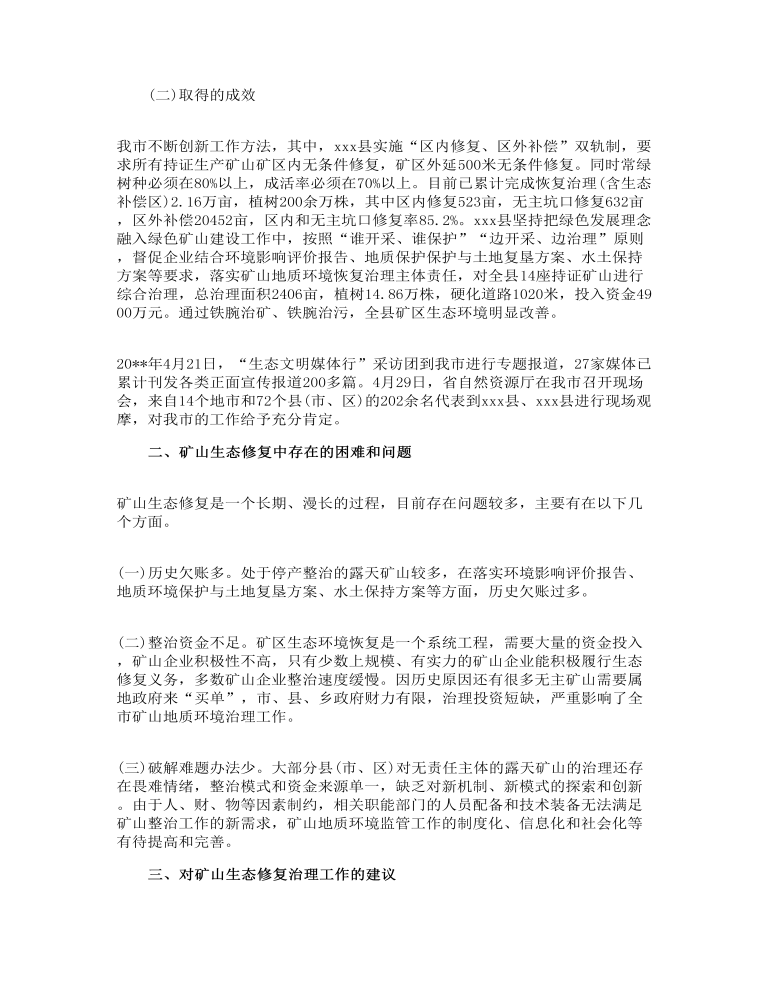 (二)取得的成效

我市不断创新工作方法，其中，xxx县实施“区内修复、区外补偿”双轨制，要求所有持证生产矿山矿区内无条件修复，矿区外延500米无条件修复。同时常绿树种必须在80%以上，成活率必须在70%以上。目前已累计完成恢复治理（含生态补偿区）2.16万亩，植树200余万株，其中区内修复523亩，无主坑口修复632亩，区外补偿20452亩，区内和无主坑口修复率85.2%。xxx县坚持把绿色发展理念融入绿色矿山建设工作中，按照“谁开采、谁保护”“边开采、边治理”原则，督促企业结合环境影响评价报告、地质保护保护与土地复垦方案、水土保持方案等要求，落实矿山地质环境恢复治理主体责任，对全县14座持证矿山进行综合治理，总治理面积2406亩，植树14.86万株，硬化道路1020米，投入资金4900万元。通过铁腕治矿、铁腕治污，全县矿区生态环境明显改善。

20**年4月21日，“生态文明媒体行”采访团到我市进行专题报道，27家媒体已累计刊发各类正面宣传报道200多篇。4月29日，省自然资源厅在我市召开现场会，来自14个地市和72个县(市、区)的202余名代表到xxx县、xxx县进行现场观摩，对我市的工作给予充分肯定。

二、矿山生态修复中存在的困难和问题

矿山生态修复是一个长期、漫长的过程，目前存在问题较多，主要有在以下几个方面。

(一)历史欠账多。处于停产整治的露天矿山较多，在落实环境影响评价报告、地质环境保护与土地复垦方案、水土保持方案等方面，历史欠账过多。

(二)整治资金不足。矿区生态环境恢复是一个系统工程，需要大量的资金投入，矿山企业积极性不高，只有少数上规模、有实力的矿山企业能积极履行生态修复义务，多数矿山企业整治速度缓慢。因历史原因还有很多无主矿山需要属地政府来“买单”，市、县、乡政府财力有限，治理投资短缺，严重影响了全市矿山地质环境治理工作。

(三)破解难题办法少。大部分县(市、区)对无责任主体的露天矿山的治理还存在畏难情绪，整治模式和资金来源单一，缺乏对新机制、新模式的探索和创新。由于人、财、物等因素制约，相关职能部门的人员配备和技术装备无法满足矿山整治工作的新需求，矿山地质环境监管工作的制度化、信息化和社会化等有待提高和完善。

三、对矿山生态修复治理工作的建议